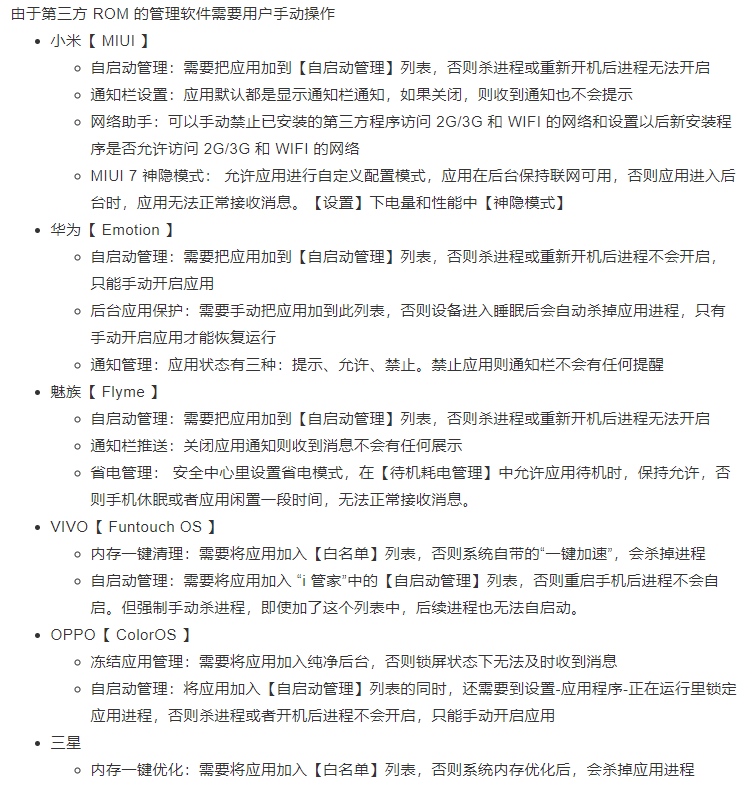 由于第三方 ROM 的管理软件需要用户手动操作

- 小米【 MIUI 】
  - 自启动管理：需要把应用加到【自启动管理】列表，否则杀进程或重新开机后进程无法开启
  - 通知栏设置：应用默认都是显示通知栏通知，如果关闭，则收到通知也不会提示
  - 网络助手：可以手动禁止已安装的第三方程序访问 2G/3G 和 WIFI 的网络和设置以后新安装程序是否允许访问 2G/3G 和 WIFI 的网络
  - MIUI 7 神隐模式： 允许应用进行自定义配置模式，应用在后台保持联网可用，否则应用进入后台时，应用无法正常接收消息。【设置】下电量和性能中【神隐模式】
- 华为【 Emotion 】
  - 自启动管理：需要把应用加到【自启动管理】列表，否则杀进程或重新开机后进程不会开启，只能手动开启应用
  - 后台应用保护：需要手动把应用加到此列表，否则设备进入睡眠后会自动杀掉应用进程，只有手动开启应用才能恢复运行
  - 通知管理：应用状态有三种：提示、允许、禁止。禁止应用则通知栏不会有任何提醒
- 魅族【 Flyme 】
  - 自启动管理：需要把应用加到【自启动管理】列表，否则杀进程或重新开机后进程无法开启
  - 通知栏推送：关闭应用通知则收到消息不会有任何展示
  - 省电管理： 安全中心里设置省电模式，在【待机耗电管理】中允许应用待机时，保持允许，否则手机休眠或者应用闲置一段时间，无法正常接收消息。
- VIVO【 Funtouch OS 】
  - 内存一键清理：需要将应用加入【白名单】列表，否则系统自带的“一键加速”，会杀掉进程
  - 自启动管理：需要将应用加入 “i 管家”中的【自启动管理】列表，否则重启手机后进程不会自启。但强制手动杀进程，即使加了这个列表中，后续进程也无法自启动。
- OPPO【 ColorOS 】
  - 冻结应用管理：需要将应用加入纯净后台，否则锁屏状态下无法及时收到消息
  - 自启动管理：将应用加入【自启动管理】列表的同时，还需要到设置-应用程序-正在运行里锁定应用进程，否则杀进程或者开机后进程不会开启，只能手动开启应用
- 三星
  - 内存一键优化：需要将应用加入【白名单】列表，否则系统内存优化后，会杀掉应用进程